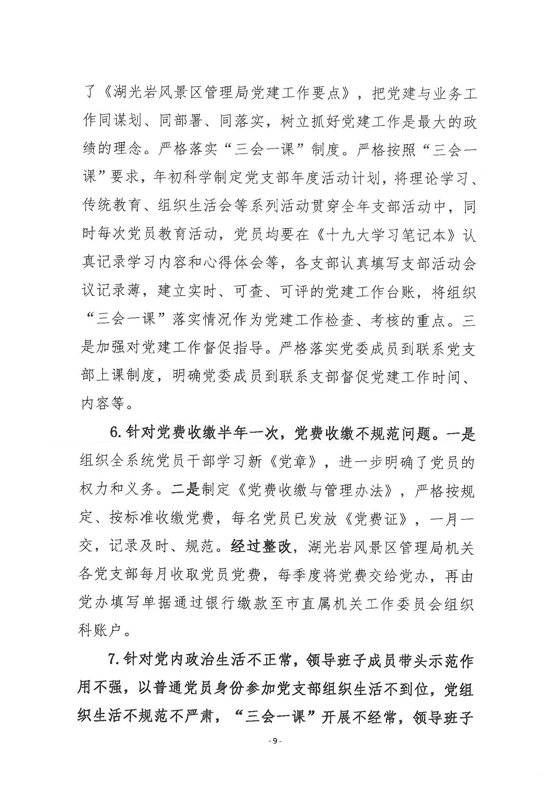 了《湖光岩风景区管理局党建工作要点》，把党建与业务工作同谋划、同部署、同落实，树立抓好党建工作是最大的政绩的理念。严格落实“三会一课”制度。严格按照“三会一课”要求，年初科学制定党支部年度活动计划，将理论学习、传统教育、组织生活会等系列活动贯穿全年支部活动中，同时每次党员教育活动，党员均要在《十九大学习笔记本》认真记录学习内容和心得体会等，各支部认真填写支部活动会议记录薄，建立实时、可查、可评的党建工作台账，将组织“三会一课”落实情况作为党建工作检查、考核的重点。三是加强对党建工作督促指导。严格落实党委成员到联系党支部上课制度，明确党委成员到联系支部督促党建工作时间、内容等。

6. 针对党费收缴半年一次，党费收缴不规范问题。一是组织全系统党员干部学习新《党章》，进一步明确了党员的权力和义务。二是制定《党费收缴与管理办法》，严格按规定、按标准收缴党费，每名党员已发放《党费证》，一月一交，记录及时、规范。经过整改，湖光岩风景区管理局机关各党支部每月收取党员党费，每季度将党费交给党办，再由党办填写单据通过银行缴款至市直属机关工作委员会组织科账户。

7. 针对党内政治生活不正常，领导班子成员带头示范作用不强，以普通党员身份参加党支部组织生活不到位，党组织生活不规范不严肃，“三会一课”开展不经常，领导班子

-9-